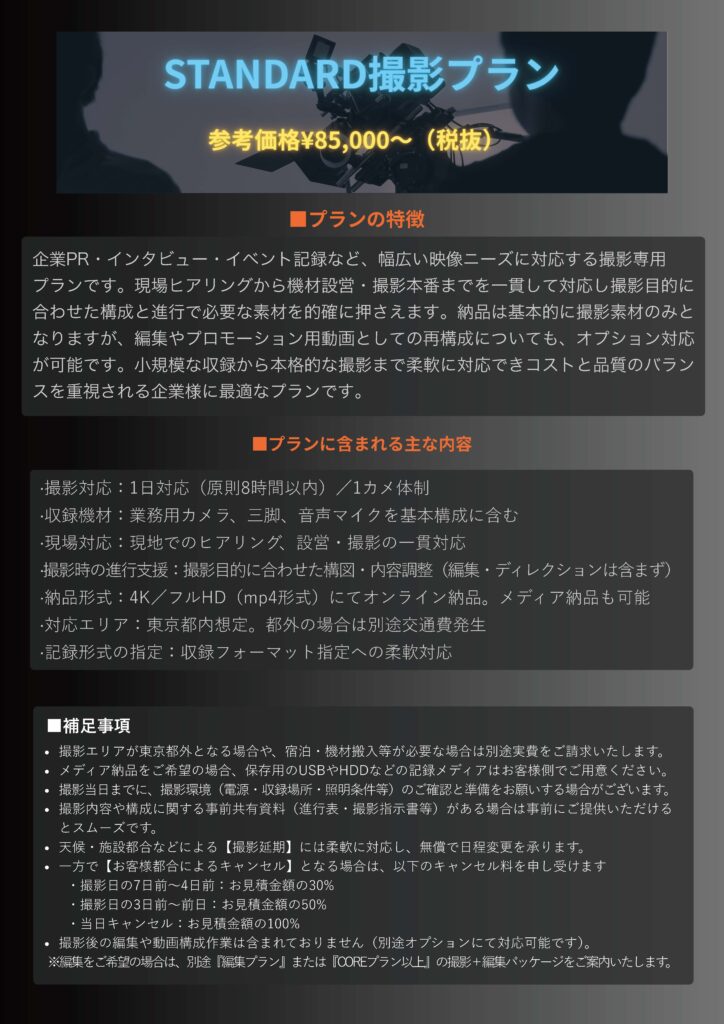 STANDARD撮影プラン

参考価格¥85,000〜（税抜）

■プランの特徴

企業PR・インタビュー・イベント記録など、幅広い映像ニーズに対応する撮影専用プランです。現場ヒアリングから機材設営・撮影本番までを一貫して対応し撮影目的に合わせた構成と進行で必要な素材を的確に押さえます。納品は基本的に撮影素材のみとなりますが、編集やプロモーション用動画としての再構成についても、オプション対応が可能です。小規模な収録から本格的な撮影まで柔軟に対応できコストと品質のバランスを重視される企業様に最適なプランです。

■プランに含まれる主な内容

·撮影対応：1日対応（原則8時間以内）／1カメ体制
·収録機材：業務用カメラ、三脚、音声マイクを基本構成に含む
·現場対応：現地でのヒアリング、設営・撮影の一貫対応
·撮影時の進行支援：撮影目的に合わせた構図・内容調整（編集・ディレクションは含まず）
·納品形式：4K／フルHD（mp4形式）にてオンライン納品。メディア納品も可能
·対応エリア：東京都内想定。都外の場合は別途交通費発生
·記録形式の指定：収録フォーマット指定への柔軟対応

■補足事項

• 撮影エリアが東京都外となる場合や、宿泊・機材搬入等が必要な場合は別途実費をご請求いたします。
• メディア納品をご希望の場合、保存用のUSBやHDDなどの記録メディアはお客様側でご用意ください。
• 撮影当日までに、撮影環境（電源・収録場所・照明条件等）のご確認と準備をお願いする場合がございます。
• 撮影内容や構成に関する事前共有資料（進行表・撮影指示書等）がある場合は事前にご提供いただけるとスムーズです。
• 天候・施設都合などによる【撮影延期】には柔軟に対応し、無償で日程変更を承ります。
• 一方で【お客様都合によるキャンセル】となる場合は、以下のキャンセル料を申し受けます
・撮影日の7日前〜4日前：お見積金額の30%
・撮影日の3日前〜前日：お見積金額の50%
・当日キャンセル：お見積金額の100%
• 撮影後の編集や動画構成作業は含まれておりません（別途オプションにて対応可能です）。
※編集をご希望の場合は、別途『編集プラン』または『COREプラン以上』の撮影+編集パッケージをご案内いたします。